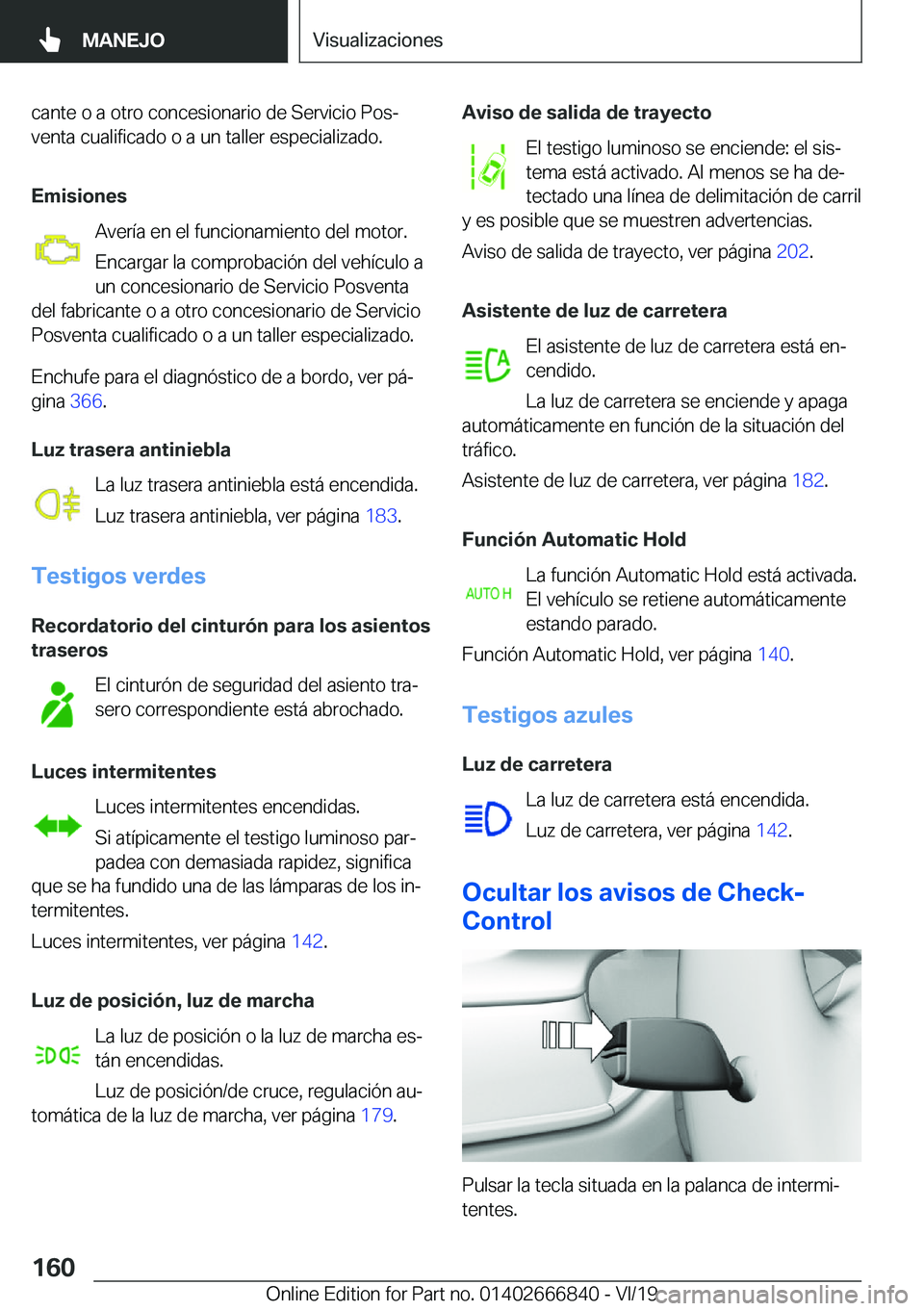 MANEJO

Visualizaciones

cante o a otro concesionario de Servicio Posventa cualificado o a un taller especializado.

Emisiones

Avería en el funcionamiento del motor.

Encargar la comprobación del vehículo a un concesionario de Servicio Posventa del fabricante o a otro concesionario de Servicio Posventa cualificado o a un taller especializado.

Enchufe para el diagnóstico de a bordo, ver página 366.

Luz trasera antiniebla

La luz trasera antiniebla está encendida.

Luz trasera antiniebla, ver página 183.

Testigos verdes

Recordatorio del cinturón para los asientos traseros

El cinturón de seguridad del asiento trasero correspondiente está abrochado.

Luces intermitentes

Luces intermitentes encendidas.

Si atípicamente el testigo luminoso parpadea con demasiada rapidez, significa que se ha fundido una de las lámparas de los intermitentes.

Luces intermitentes, ver página 142.

Luz de posición, luz de marcha

La luz de posición o la luz de marcha están encendidas.

Luz de posición/de cruce, regulación automática de la luz de marcha, ver página 179.

Aviso de salida de trayecto

El testigo luminoso se enciende: el sistema está activado. Al menos se ha detectado una línea de delimitación de carril y es posible que se muestren advertencias.

Aviso de salida de trayecto, ver página 202.

Asistente de luz de carretera

El asistente de luz de carretera está encendido.

La luz de carretera se enciende y apaga automáticamente en función de la situación del tráfico.

Asistente de luz de carretera, ver página 182.

Función Automatic Hold

AUTO H

La función Automatic Hold está activada. El vehículo se retiene automáticamente estando parado.

Función Automatic Hold, ver página 140.

Testigos azules

Luz de carretera

La luz de carretera está encendida.

Luz de carretera, ver página 142.

Ocultar los avisos de Check-Control

Pulsar la tecla situada en la palanca de intermitentes.

160

Online Edition for Part no. 01402666840 - VI/19

carmanualsonline.info